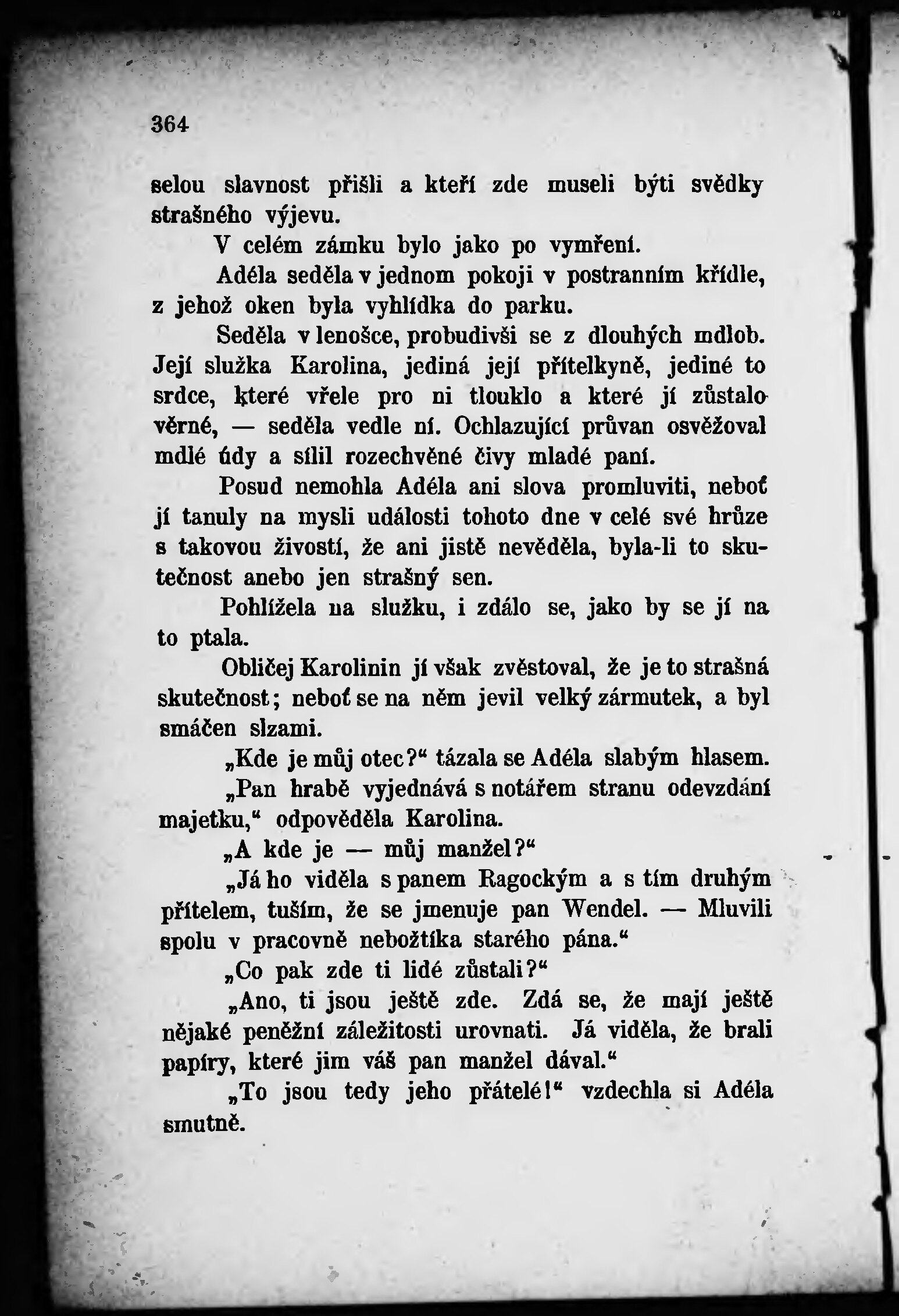 364

selou slavnost přišli a kteří zde museli býti svědky strašného výjevu.

V celém zámku bylo jako po vymření.

Adéla seděla v jednom pokoji v postranním křídle, z jehož oken byla vyhlídka do parku.

Seděla v lenošce, probudivši se z dlouhých mdlob. Její služka Karolina, jediná její přítelkyně, jediné to srdce, které vřele pro ni tlouklo a které jí zůstalo věrné, — seděla vedle ní. Ochlazující průvan osvěžoval mdlé údy a sílil rozechvěné čivy mladé paní.

Posud nemohla Adéla ani slova promluviti, neboť jí tanuly na mysli události tohoto dne v celé své hrůze s takovou živostí, že ani jistě nevěděla, byla-li to skutečnost anebo jen strašný sen.

Pohlížela na služku, i zdálo se, jako by se jí na to ptala.

Obličej Karolinin jí však zvěstoval, že je to strašná skutečnost; neboť se na něm jevil velký zármutek, a byl smáčen slzami.

„Kde je můj otec?“ tázala se Adéla slabým hlasem.

„Pan hrabě vyjednává s notářem stranu odevzdání majetku,“ odpověděla Karolina.

„A kde je — můj manžel?“

„Já ho viděla s panem Ragockým a s tím druhým přítelem, tuším, že se jmenuje pan Wendel. — Mluvili spolu v pracovně nebožtíka starého pána.“

„Co pak zde ti lidé zůstali?“

„Ano, ti jsou ještě zde. Zdá se, že mají ještě nějaké peněžní záležitosti urovnati. Já viděla, že brali papíry, které jim váš pan manžel dával.“

„To jsou tedy jeho přátelé!“ vzdechla si Adéla smutně.